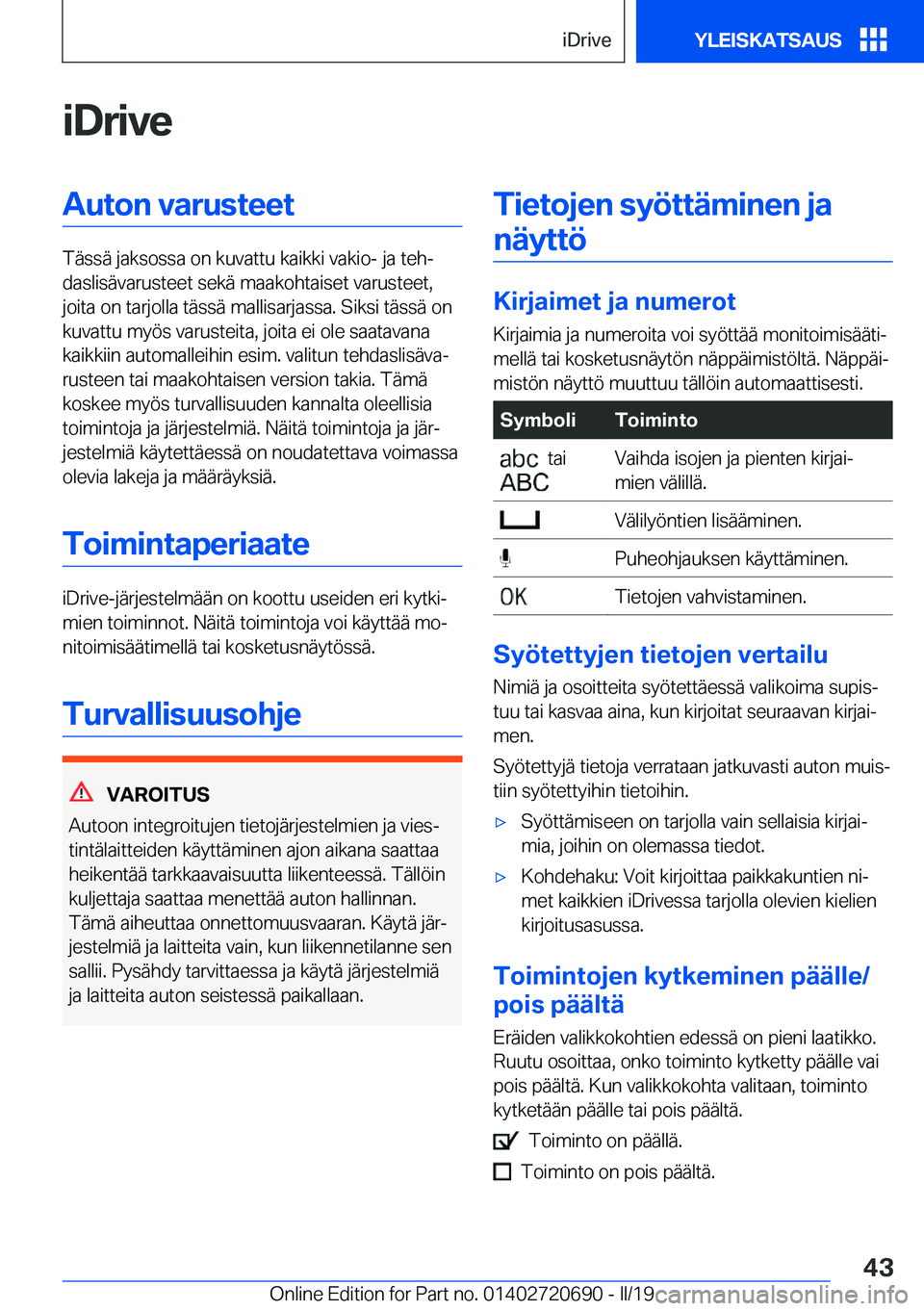 iDrive YLEISKATSAUS

iDrive

Auton varusteet

Tässä jaksossa on kuvattu kaikki vakio- ja tehdaslisävarusteet sekä maakohtaiset varusteet, joita on tarjolla tässä mallisarjassa. Siksi tässä on kuvattu myös varusteita, joita ei ole saatavana kaikkiin automalleihin esim. valitun tehdaslisävarusteen tai maakohtaisen version takia. Tämä koskee myös turvallisuuden kannalta oleellisia toimintoja ja järjestelmiä. Näitä toimintoja ja järjestelmiä käytettäessä on noudatettava voimassa olevia lakeja ja määräyksiä.

Toimintaperiaate

iDrive-järjestelmään on koottu useiden eri kytkimien toiminnot. Näitä toimintoja voi käyttää monitoimisäätimellä tai kosketusnäytössä.

Turvallisuusohje

VAROITUS
Autoon integroitujen tietojärjestelmien ja viestintälaitteiden käyttäminen ajon aikana saattaa heikentää tarkkaavaisuutta liikenteessä. Tällöin kuljettaja saattaa menettää auton hallinnan. Tämä aiheuttaa onnettomuusvaaran. Käytä järjestelmiä ja laitteita vain, kun liikennetilanne sen sallii. Pysähdy tarvittaessa ja käytä järjestelmiä ja laitteita auton seistessä paikallaan.

Tietojen syöttäminen ja näyttö

Kirjaimet ja numerot
Kirjaimia ja numeroita voi syöttää monitoimisäätimellä tai kosketusnäytön näppäimistöltä. Näppäimistön näyttö muuttuu tällöin automaattisesti.

| Symboli | Toiminto |
|---|---|
| abc tai ABC | Vaihda isojen ja pienten kirjaimien välillä. |
|  | Välilyöntien lisääminen. |
|  | Puheohjauksen käyttäminen. |
| OK | Tietojen vahvistaminen. |

Syötettyjen tietojen vertailu
Nimiä ja osoitteita syötettäessä valikoima supistuu tai kasvaa aina, kun kirjoitat seuraavan kirjaimen.

Syötettyjä tietoja verrataan jatkuvasti auton muistiin syötettyihin tietoihin.

▷ Syöttämiseen on tarjolla vain sellaisia kirjaimia, joihin on olemassa tiedot.

▷ Kohdehaku: Voit kirjoittaa paikkakuntien nimet kaikkien iDrivessa tarjolla olevien kielien kirjoitusasussa.

Toimintojen kytkeminen päälle/pois päältä
Eräiden valikkokohtien edessä on pieni laatikko. Ruutu osoittaa, onko toiminto kytketty päälle vai pois päältä. Kun valikkokohta valitaan, toiminto kytketään päälle tai pois päältä.

Toiminto on päällä.

Toiminto on pois päältä.

43

Online Edition for Part no. 01402720690 - II/19 carmanualsonline.info